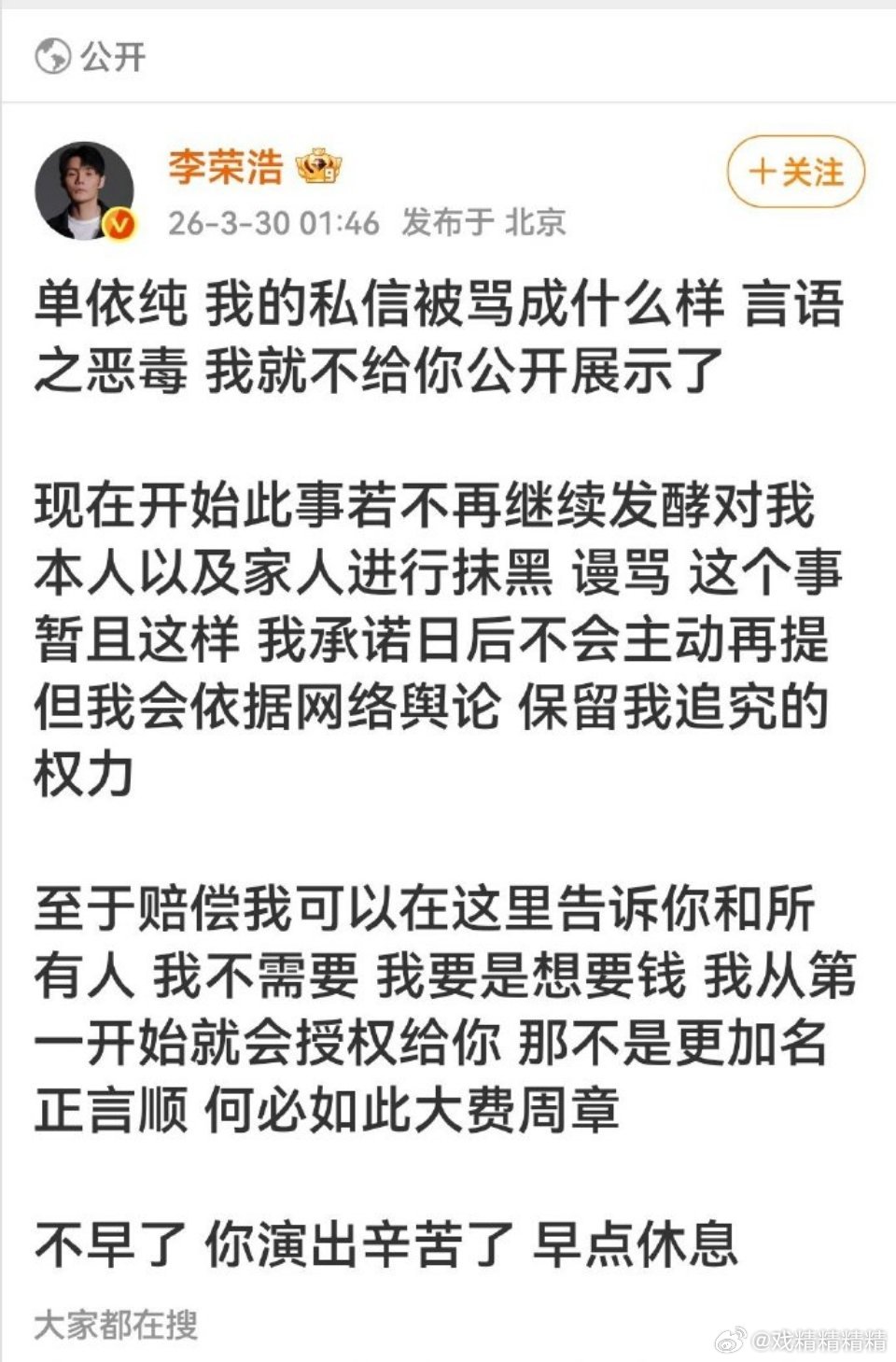 公开

李荣浩

26-3-30 01:46 发布于 北京

+关注

单依纯 我的私信被骂成什么样 言语之恶毒 我就不给你公开展示了

现在开始此事若不再继续发酵对我本人以及家人进行抹黑 谩骂 这个事暂且这样 我承诺日后不会主动再提 但我会依据网络舆论 保留我追究的权力

至于赔偿我可以在这里告诉你和所有人 我不需要 我要是想要钱 我从第一开始就会授权给你 那不是更加名正言顺 何必如此大费周章

不早了 你演出辛苦了 早点休息

大家都在搜

@戏精精精精